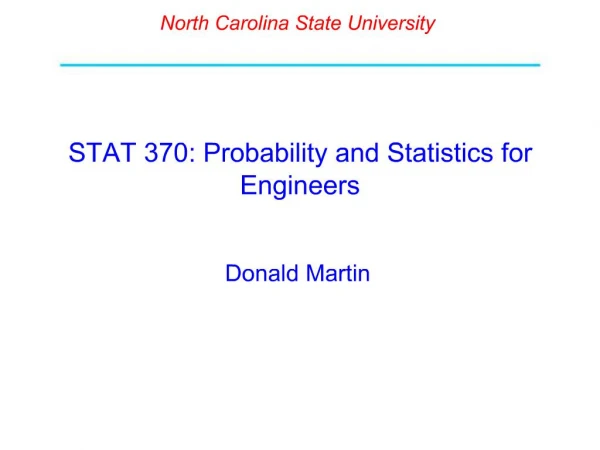 North Carolina State University

STAT 370: Probability and Statistics for Engineers

Donald Martin